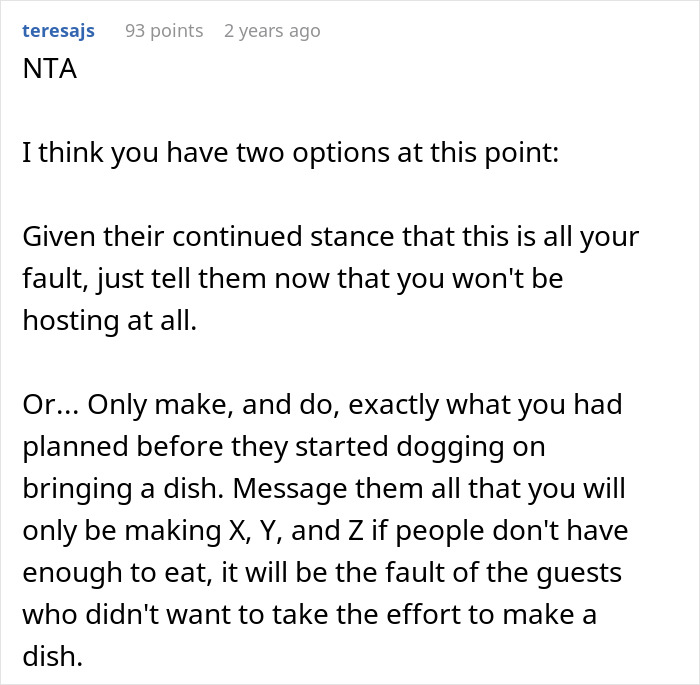 teresajs 93 points 2 years ago
NTA

I think you have two options at this point:

Given their continued stance that this is all your fault, just tell them now that you won't be hosting at all.

Or... Only make, and do, exactly what you had planned before they started dogging on bringing a dish. Message them all that you will only be making X, Y, and Z if people don't have enough to eat, it will be the fault of the guests who didn't want to take the effort to make a dish.